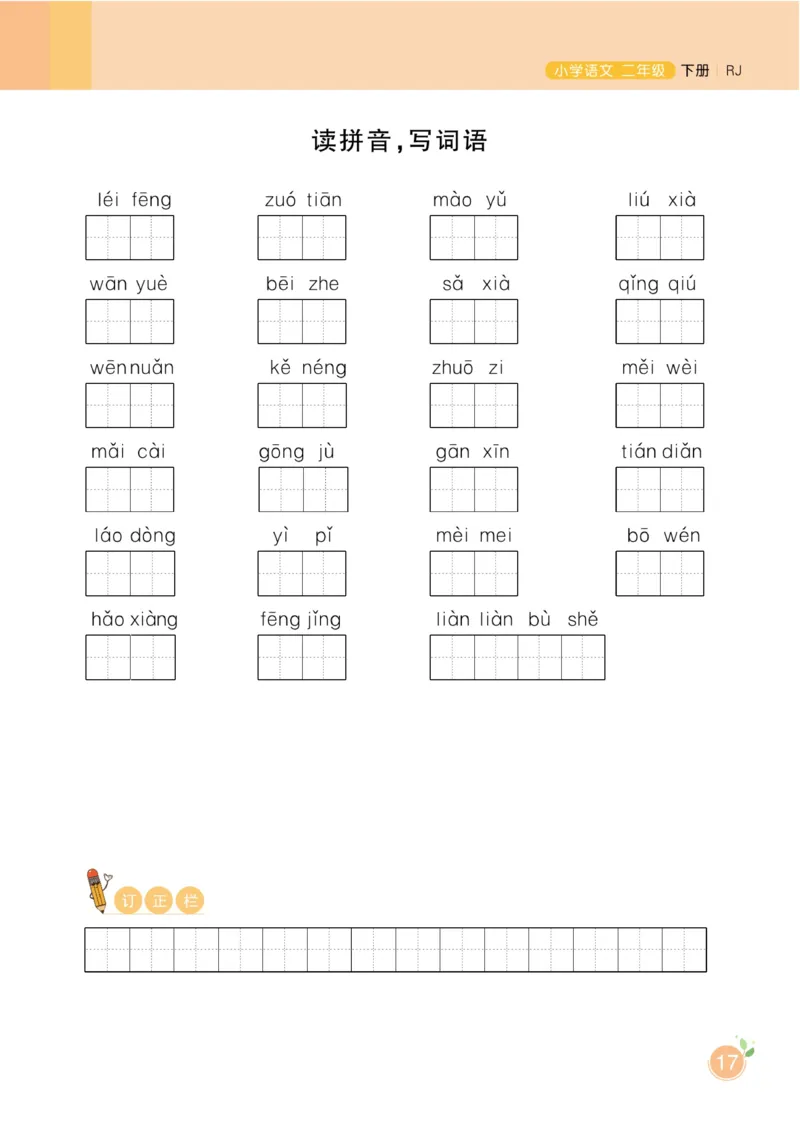 小学语文 二年级 下册 | RJ

读拼音，写词语

léi fēng　zuó tiān　mào yǔ　liú xià

wān yuè　bēi zhe　sǎ xià　qǐng qiú

wēn nuǎn　kě néng　zhuō zi　měi wèi

mǎi cài　gōng jù　gān xīn　tián diǎn

láo dòng　yì pǐ　mèi mei　bō wén

hǎo xiàng　fēng jǐng　liàn liàn bù shě

订 正 栏

17